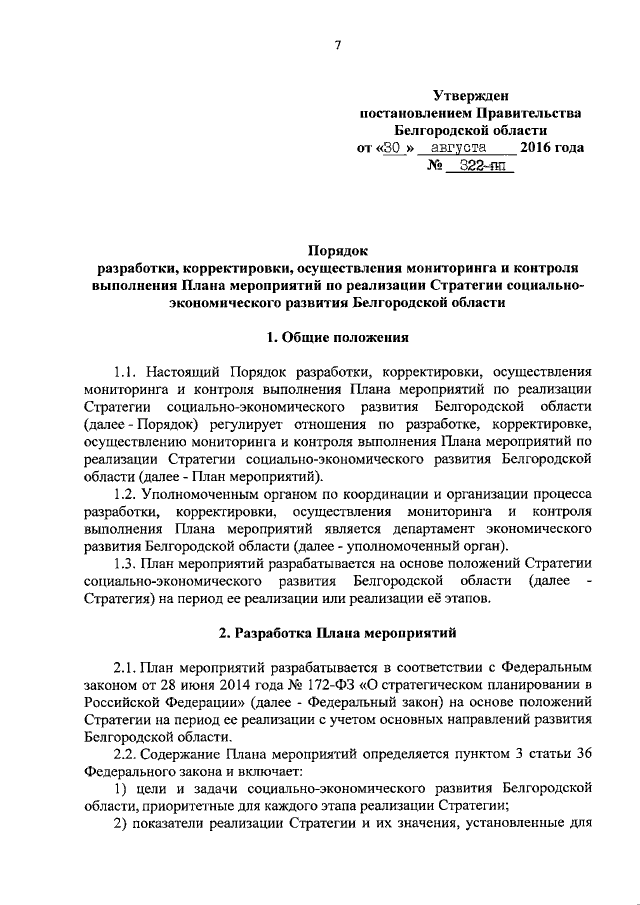 7

Утвержден
постановлением Правительства
Белгородской области
от «30 » августа 2016 года
№ 322-пп

Порядок
разработки, корректировки, осуществления мониторинга и контроля выполнения Плана мероприятий по реализации Стратегии социально-экономического развития Белгородской области

1. Общие положения

1.1. Настоящий Порядок разработки, корректировки, осуществления мониторинга и контроля выполнения Плана мероприятий по реализации Стратегии социально-экономического развития Белгородской области (далее - Порядок) регулирует отношения по разработке, корректировке, осуществлению мониторинга и контроля выполнения Плана мероприятий по реализации Стратегии социально-экономического развития Белгородской области (далее - План мероприятий).

1.2. Уполномоченным органом по координации и организации процесса разработки, корректировки, осуществления мониторинга и контроля выполнения Плана мероприятий является департамент экономического развития Белгородской области (далее - уполномоченный орган).

1.3. План мероприятий разрабатывается на основе положений Стратегии социально-экономического развития Белгородской области (далее - Стратегия) на период ее реализации или реализации её этапов.

2. Разработка Плана мероприятий

2.1. План мероприятий разрабатывается в соответствии с Федеральным законом от 28 июня 2014 года № 172-ФЗ «О стратегическом планировании в Российской Федерации» (далее - Федеральный закон) на основе положений Стратегии на период ее реализации с учетом основных направлений развития Белгородской области.

2.2. Содержание Плана мероприятий определяется пунктом 3 статьи 36 Федерального закона и включает:

1) цели и задачи социально-экономического развития Белгородской области, приоритетные для каждого этапа реализации Стратегии;

2) показатели реализации Стратегии и их значения, установленные для